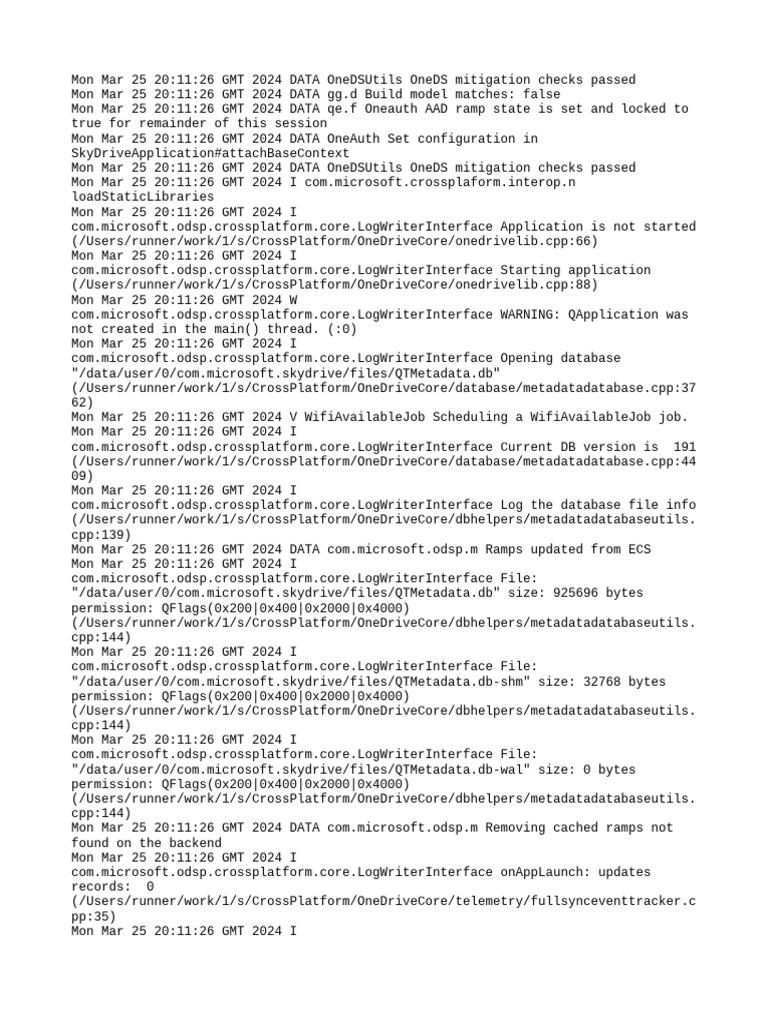 Mon Mar 25 20:11:26 GMT 2024 DATA OneDSUtils OneDS mitigation checks passed
Mon Mar 25 20:11:26 GMT 2024 DATA gg.d Build model matches: false
Mon Mar 25 20:11:26 GMT 2024 DATA qe.f Oneauth AAD ramp state is set and locked to true for remainder of this session
Mon Mar 25 20:11:26 GMT 2024 DATA OneAuth Set configuration in SkyDriveApplication#attachBaseContext
Mon Mar 25 20:11:26 GMT 2024 DATA OneDSUtils OneDS mitigation checks passed
Mon Mar 25 20:11:26 GMT 2024 I com.microsoft.crossplaform.interop.n loadStaticLibraries
Mon Mar 25 20:11:26 GMT 2024 I com.microsoft.odsp.crossplatform.core.LogWriterInterface Application is not started (/Users/runner/work/1/s/CrossPlatform/OneDriveCore/onedrivelib.cpp:66)
Mon Mar 25 20:11:26 GMT 2024 I com.microsoft.odsp.crossplatform.core.LogWriterInterface Starting application (/Users/runner/work/1/s/CrossPlatform/OneDriveCore/onedrivelib.cpp:88)
Mon Mar 25 20:11:26 GMT 2024 W com.microsoft.odsp.crossplatform.core.LogWriterInterface WARNING: QApplication was not created in the main() thread. (:0)
Mon Mar 25 20:11:26 GMT 2024 I com.microsoft.odsp.crossplatform.core.LogWriterInterface Opening database "/data/user/0/com.microsoft.skydrive/files/QTMetadata.db" (/Users/runner/work/1/s/CrossPlatform/OneDriveCore/database/metadatadatabase.cpp:3762)
Mon Mar 25 20:11:26 GMT 2024 V WifiAvailableJob Scheduling a WifiAvailableJob job.
Mon Mar 25 20:11:26 GMT 2024 I com.microsoft.odsp.crossplatform.core.LogWriterInterface Current DB version is  191 (/Users/runner/work/1/s/CrossPlatform/OneDriveCore/database/metadatadatabase.cpp:4409)
Mon Mar 25 20:11:26 GMT 2024 I com.microsoft.odsp.crossplatform.core.LogWriterInterface Log the database file info (/Users/runner/work/1/s/CrossPlatform/OneDriveCore/dbhelpers/metadatadatabaseutils.cpp:139)
Mon Mar 25 20:11:26 GMT 2024 DATA com.microsoft.odsp.m Ramps updated from ECS
Mon Mar 25 20:11:26 GMT 2024 I com.microsoft.odsp.crossplatform.core.LogWriterInterface File: "/data/user/0/com.microsoft.skydrive/files/QTMetadata.db" size: 925696 bytes permission: QFlags(0x200|0x400|0x2000|0x4000) (/Users/runner/work/1/s/CrossPlatform/OneDriveCore/dbhelpers/metadatadatabaseutils.cpp:144)
Mon Mar 25 20:11:26 GMT 2024 I com.microsoft.odsp.crossplatform.core.LogWriterInterface File: "/data/user/0/com.microsoft.skydrive/files/QTMetadata.db-shm" size: 32768 bytes permission: QFlags(0x200|0x400|0x2000|0x4000) (/Users/runner/work/1/s/CrossPlatform/OneDriveCore/dbhelpers/metadatadatabaseutils.cpp:144)
Mon Mar 25 20:11:26 GMT 2024 I com.microsoft.odsp.crossplatform.core.LogWriterInterface File: "/data/user/0/com.microsoft.skydrive/files/QTMetadata.db-wal" size: 0 bytes permission: QFlags(0x200|0x400|0x2000|0x4000) (/Users/runner/work/1/s/CrossPlatform/OneDriveCore/dbhelpers/metadatadatabaseutils.cpp:144)
Mon Mar 25 20:11:26 GMT 2024 DATA com.microsoft.odsp.m Removing cached ramps not found on the backend
Mon Mar 25 20:11:26 GMT 2024 I com.microsoft.odsp.crossplatform.core.LogWriterInterface onAppLaunch: updates records:  0 (/Users/runner/work/1/s/CrossPlatform/OneDriveCore/telemetry/fullsynceventtracker.cpp:35)
Mon Mar 25 20:11:26 GMT 2024 I